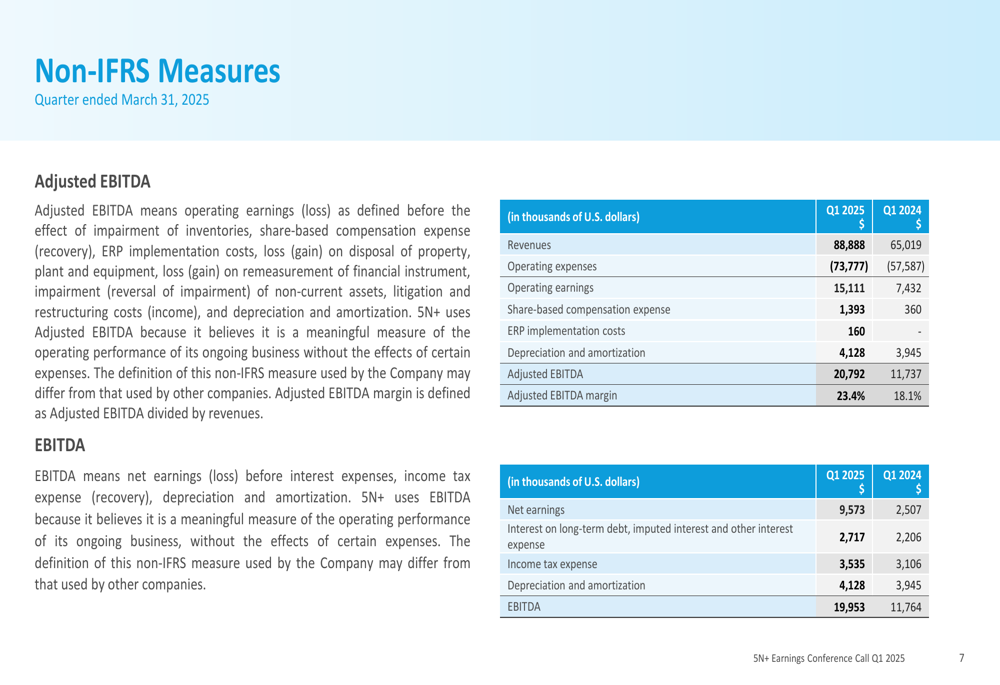 Non-IFRS Measures
Quarter ended March 31, 2025

Adjusted EBITDA

Adjusted EBITDA means operating earnings (loss) as defined before the effect of impairment of inventories, share-based compensation expense (recovery), ERP implementation costs, loss (gain) on disposal of property, plant and equipment, loss (gain) on remeasurement of financial instrument, impairment (reversal of impairment) of non-current assets, litigation and restructuring costs (income), and depreciation and amortization. 5N+ uses Adjusted EBITDA because it believes it is a meaningful measure of the operating performance of its ongoing business without the effects of certain expenses. The definition of this non-IFRS measure used by the Company may differ from that used by other companies. Adjusted EBITDA margin is defined as Adjusted EBITDA divided by revenues.

| (in thousands of U.S. dollars) | Q1 2025 $ | Q1 2024 $ |
|---|---|---|
| Revenues | 88,888 | 65,019 |
| Operating expenses | (73,777) | (57,587) |
| Operating earnings | 15,111 | 7,432 |
| Share-based compensation expense | 1,393 | 360 |
| ERP implementation costs | 160 | - |
| Depreciation and amortization | 4,128 | 3,945 |
| Adjusted EBITDA | 20,792 | 11,737 |
| Adjusted EBITDA margin | 23.4% | 18.1% |

EBITDA

EBITDA means net earnings (loss) before interest expenses, income tax expense (recovery), depreciation and amortization. 5N+ uses EBITDA because it believes it is a meaningful measure of the operating performance of its ongoing business, without the effects of certain expenses. The definition of this non-IFRS measure used by the Company may differ from that used by other companies.

| (in thousands of U.S. dollars) | Q1 2025 $ | Q1 2024 $ |
|---|---|---|
| Net earnings | 9,573 | 2,507 |
| Interest on long-term debt, imputed interest and other interest expense | 2,717 | 2,206 |
| Income tax expense | 3,535 | 3,106 |
| Depreciation and amortization | 4,128 | 3,945 |
| EBITDA | 19,953 | 11,764 |

5N+ Earnings Conference Call Q1 2025 7